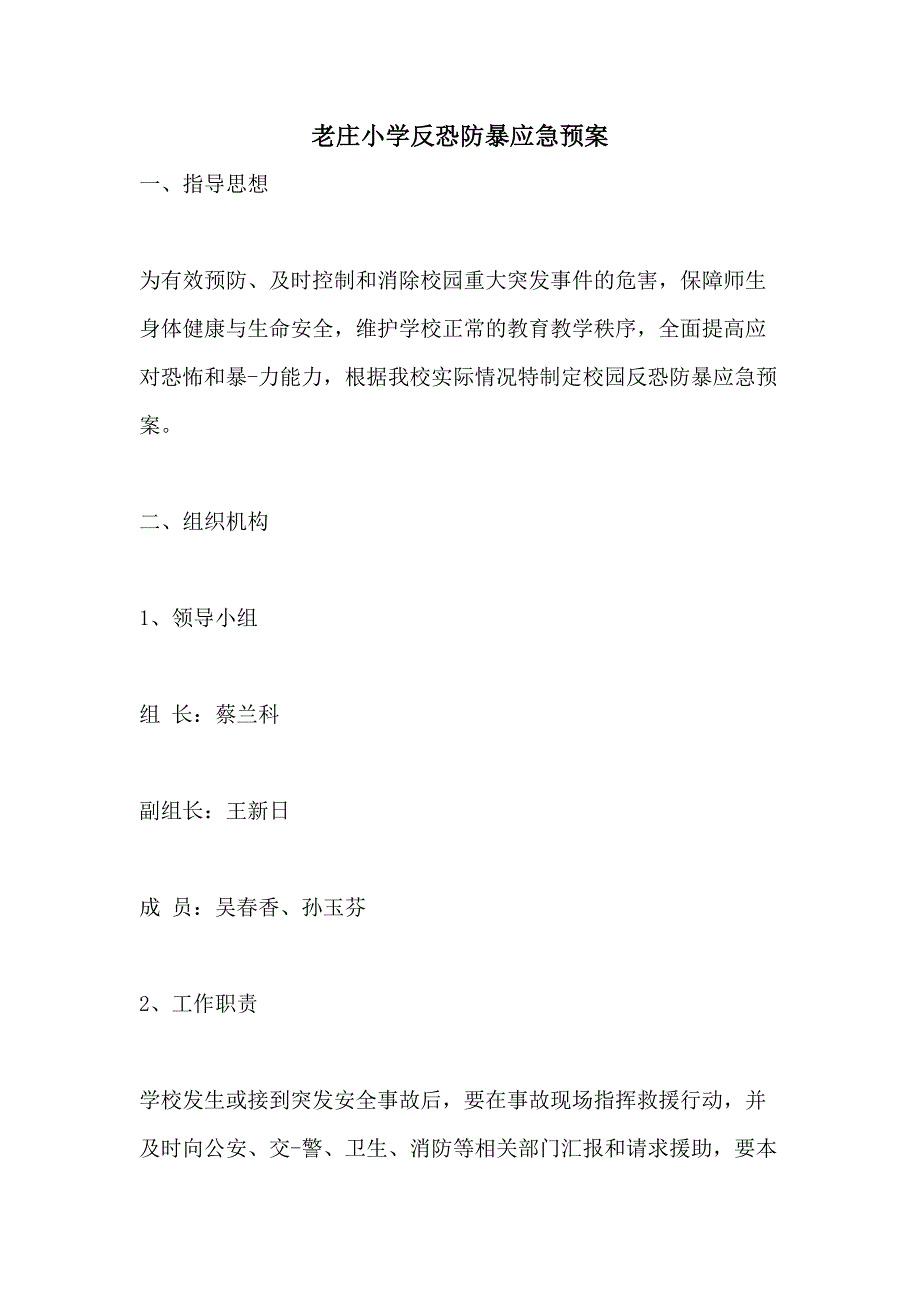 老庄小学反恐防暴应急预案

一、指导思想

为有效预防、及时控制和消除校园重大突发事件的危害，保障师生身体健康与生命安全，维护学校正常的教育教学秩序，全面提高应对恐怖和暴-力能力，根据我校实际情况特制定校园反恐防暴应急预案。

二、组织机构

1、领导小组

组 长：蔡兰科

副组长：王新日

成 员：吴春香、孙玉芬

2、工作职责

学校发生或接到突发安全事故后，要在事故现场指挥救援行动，并及时向公安、交-警、卫生、消防等相关部门汇报和请求援助，要本